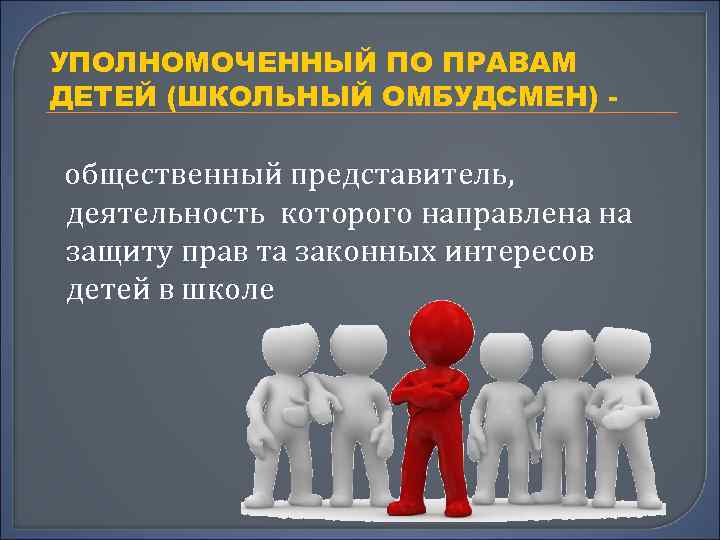 УПОЛНОМОЧЕННЫЙ ПО ПРАВАМ ДЕТЕЙ (ШКОЛЬНЫЙ ОМБУДСМЕН) -

общественный представитель, деятельность которого направлена на защиту прав та законных интересов детей в школе